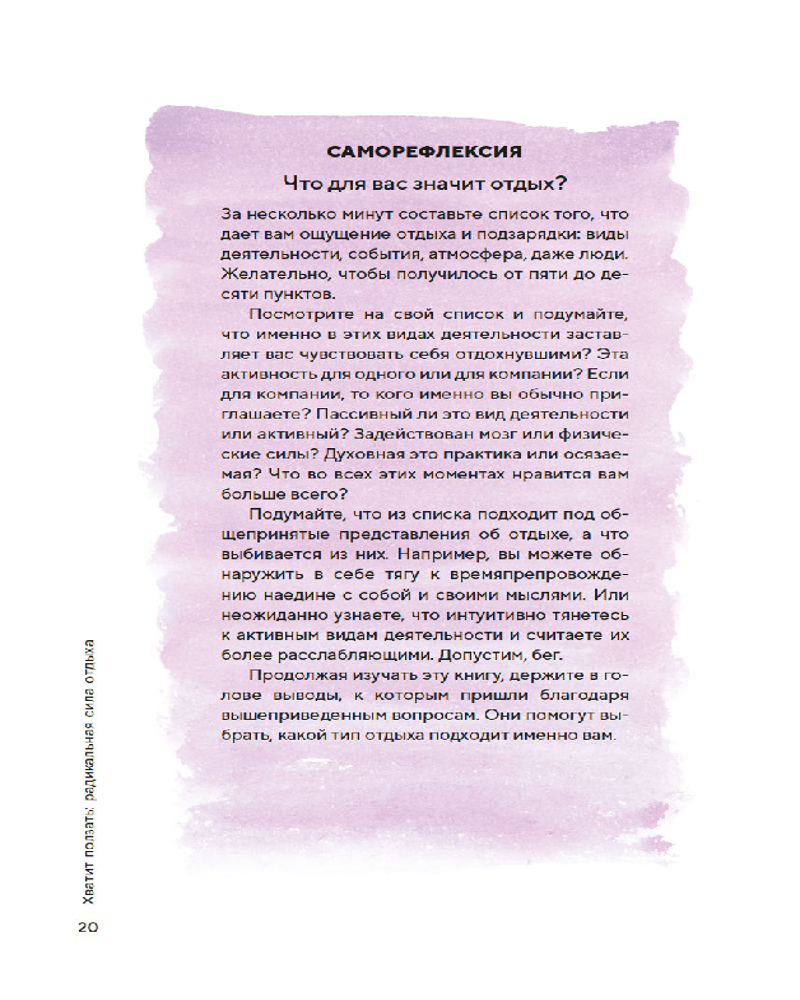 САМОРЕФЛЕКСИЯ

Что для вас значит отдых?

За несколько минут составьте список того, что дает вам ощущение отдыха и подзарядки: виды деятельности, события, атмосфера, даже люди. Желательно, чтобы получилось от пяти до десяти пунктов.

Посмотрите на свой список и подумайте, что именно в этих видах деятельности заставляет вас чувствовать себя отдохнувшими? Эта активность для одного или для компании? Если для компании, то кого именно вы обычно приглашаете? Пассивный ли это вид деятельности или активный? Задействован мозг или физические силы? Духовная это практика или осязаемая? Что во всех этих моментах нравится вам больше всего?

Подумайте, что из списка подходит под общепринятые представления об отдыхе, а что выбивается из них. Например, вы можете обнаружить в себе тягу к времяпрепровождению наедине с собой и своими мыслями. Или неожиданно узнаете, что интуитивно тянетесь к активным видам деятельности и считаете их более расслабляющими. Допустим, бег.

Продолжая изучать эту книгу, держите в голове выводы, к которым пришли благодаря вышеприведенным вопросам. Они помогут выбрать, какой тип отдыха подходит именно вам.

Хватит ползать: радикальная сила отдыха

20